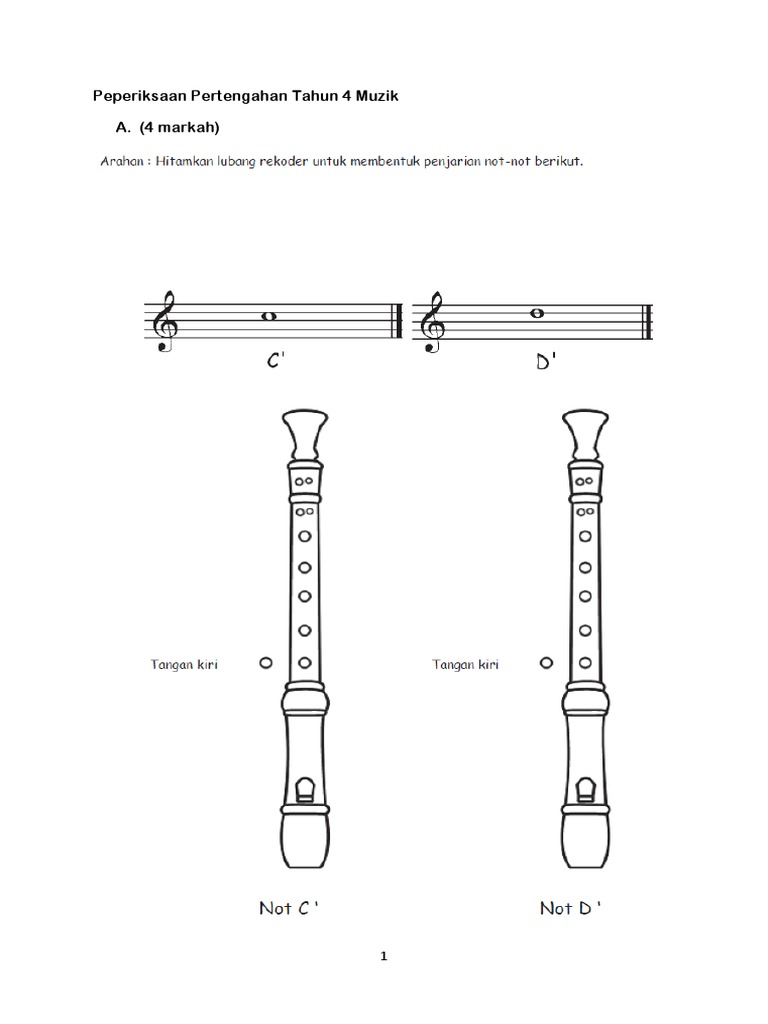 Peperiksaan Pertengahan Tahun 4 Muzik

A. (4 markah)

Arahan : Hitamkan lubang rekoder untuk membentuk penjarian not-not berikut.

C'

D'

Tangan kiri

Tangan kiri

Not C '

Not D '

1